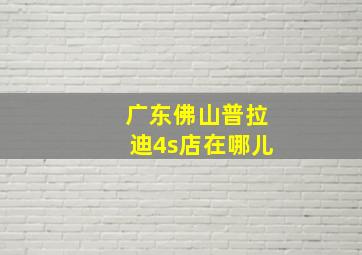 广东佛山普拉迪4s店在哪儿